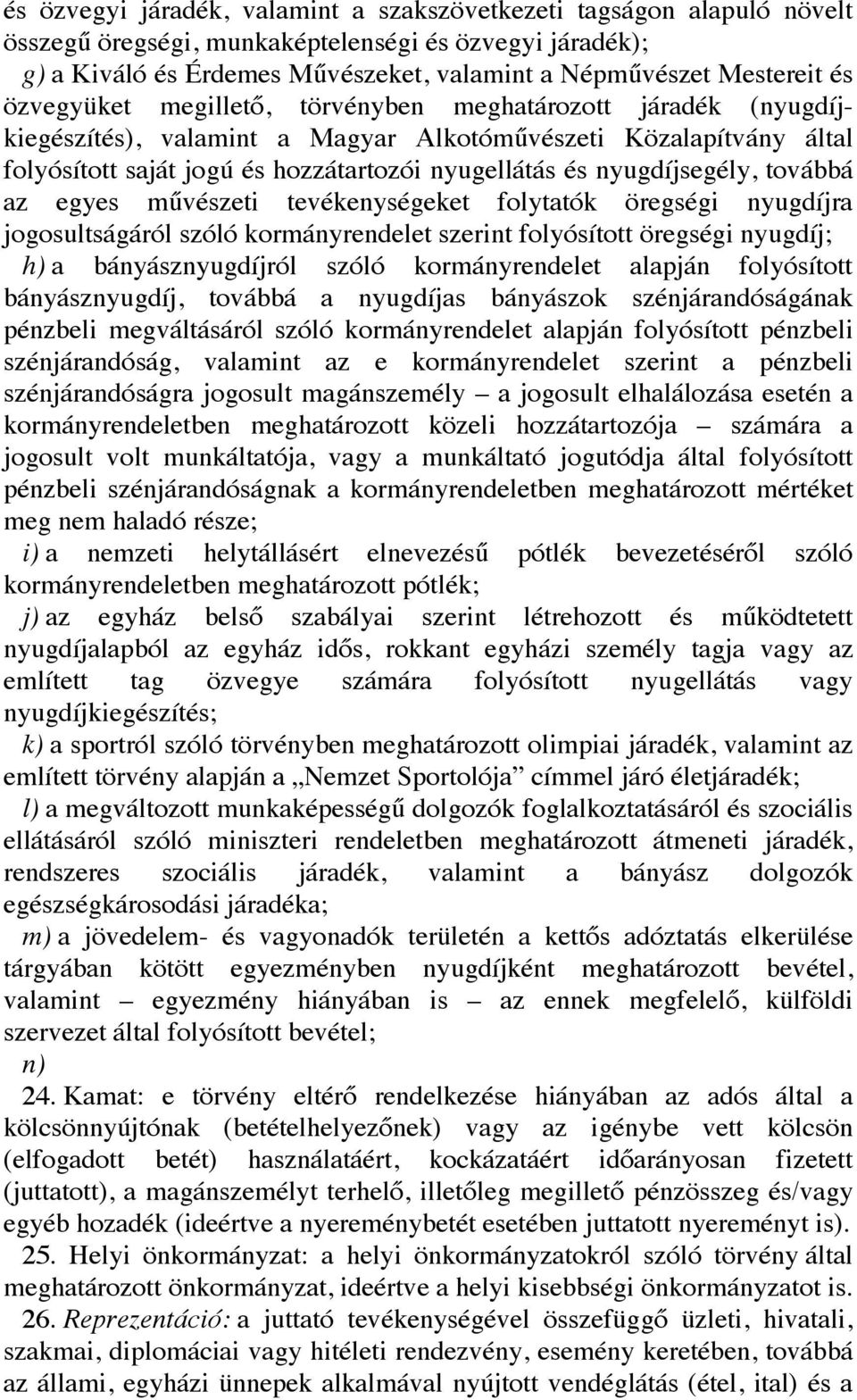 és özvegyi járadék, valamint a szakszövetkezeti tagságon alapuló növelt összegű öregségi, munkaképtelenségi és özvegyi járadék);

g) a Kiváló és Érdemes Művészeket, valamint a Népművészet Mestereit és özvegyüket megillető, törvényben meghatározott járadék (nyugdíjkiegészítés), valamint a Magyar Alkotóművészeti Közalapítvány által folyósított saját jogú és hozzátartozói nyugellátás és nyugdíjsegély, továbbá az egyes művészeti tevékenységeket folytatók öregségi nyugdíjra jogosultságáról szóló kormányrendelet szerint folyósított öregségi nyugdíj;

h) a bányásznyugdíjról szóló kormányrendelet alapján folyósított bányásznyugdíj, továbbá a nyugdíjas bányászok szénjárandóságának pénzbeli megváltásáról szóló kormányrendelet alapján folyósított pénzbeli szénjárandóság, valamint az e kormányrendelet szerint a pénzbeli szénjárandóságra jogosult magánszemély – a jogosult elhalálozása esetén a kormányrendeletben meghatározott közeli hozzátartozója – számára a jogosult volt munkáltatója, vagy a munkáltató jogutódja által folyósított pénzbeli szénjárandóságnak a kormányrendeletben meghatározott mértéket meg nem haladó része;

i) a nemzeti helytállásért elnevezésű pótlék bevezetéséről szóló kormányrendeletben meghatározott pótlék;

j) az egyház belső szabályai szerint létrehozott és működtetett nyugdíjalapból az egyház idős, rokkant egyházi személy tagja vagy az említett tag özvegye számára folyósított nyugellátás vagy nyugdíjkiegészítés;

k) a sportról szóló törvényben meghatározott olimpiai járadék, valamint az említett törvény alapján a „Nemzet Sportolója” címmel járó életjáradék;

l) a megváltozott munkaképességű dolgozók foglalkoztatásáról és szociális ellátásáról szóló miniszteri rendeletben meghatározott átmeneti járadék, rendszeres szociális járadék, valamint a bányász dolgozók egészségkárosodási járadéka;

m) a jövedelem- és vagyonadók területén a kettős adóztatás elkerülése tárgyában kötött egyezményben nyugdíjként meghatározott bevétel, valamint – egyezmény hiányában is – az ennek megfelelő, külföldi szervezet által folyósított bevétel;

n)

24. Kamat: e törvény eltérő rendelkezése hiányában az adós által a kölcsönnyújtónak (betételhelyezőnek) vagy az igénybe vett kölcsön (elfogadott betét) használatáért, kockázatáért időarányosan fizetett (juttatott), a magánszemélyt terhelő, illetőleg megillető pénzösszeg és/vagy egyéb hozadék (ideértve a nyereménybetét esetében juttatott nyereményt is).

25. Helyi önkormányzat: a helyi önkormányzatokról szóló törvény által meghatározott önkormányzat, ideértve a helyi kisebbségi önkormányzatot is.

26. Reprezentáció: a juttató tevékenységével összefüggő üzleti, hivatali, szakmai, diplomáciai vagy hitéleti rendezvény, esemény keretében, továbbá az állami, egyházi ünnepek alkalmával nyújtott vendéglátás (étel, ital) és a